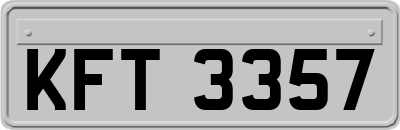 KFT 3357